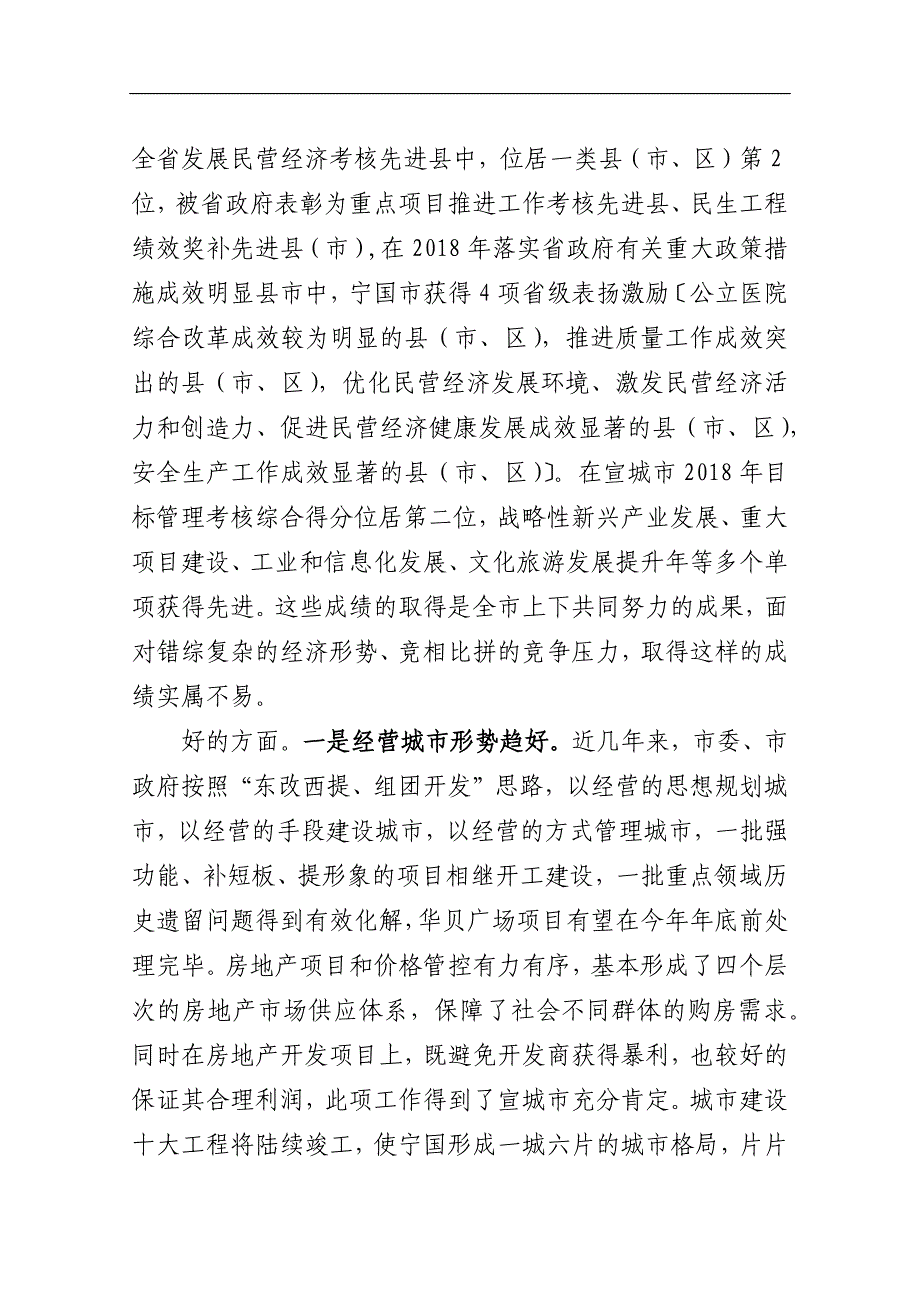 全省发展民营经济考核先进县中，位居一类县（市、区）第2位，被省政府表彰为重点项目推进工作考核先进县、民生工程绩效奖补先进县（市），在2018年落实省政府有关重大政策措施成效明显县市中，宁国市获得4项省级表扬激励〔公立医院综合改革成效较为明显的县（市、区），推进质量工作成效突出的县（市、区），优化民营经济发展环境、激发民营经济活力和创造力、促进民营经济健康发展成效显著的县（市、区），安全生产工作成效显著的县（市、区）〕。在宣城市2018年目标管理考核综合得分位居第二位，战略性新兴产业发展、重大项目建设、工业和信息化发展、文化旅游发展提升年等多个单项获得先进。这些成绩的取得是全市上下共同努力的成果，面对错综复杂的经济形势、竞相比拼的竞争压力，取得这样的成绩实属不易。

好的方面。一是经营城市形势趋好。近几年来，市委、市政府按照“东改西提、组团开发”思路，以经营的思想规划城市，以经营的手段建设城市，以经营的方式管理城市，一批强功能、补短板、提形象的项目相继开工建设，一批重点领域历史遗留问题得到有效化解，华贝广场项目有望在今年年底前处理完毕。房地产项目和价格管控有力有序，基本形成了四个层次的房地产市场供应体系，保障了社会不同群体的购房需求。同时在房地产开发项目上，既避免开发商获得暴利，也较好的保证其合理利润，此项工作得到了宣城市充分肯定。城市建设十大工程将陆续竣工，使宁国形成一城六片的城市格局，片片